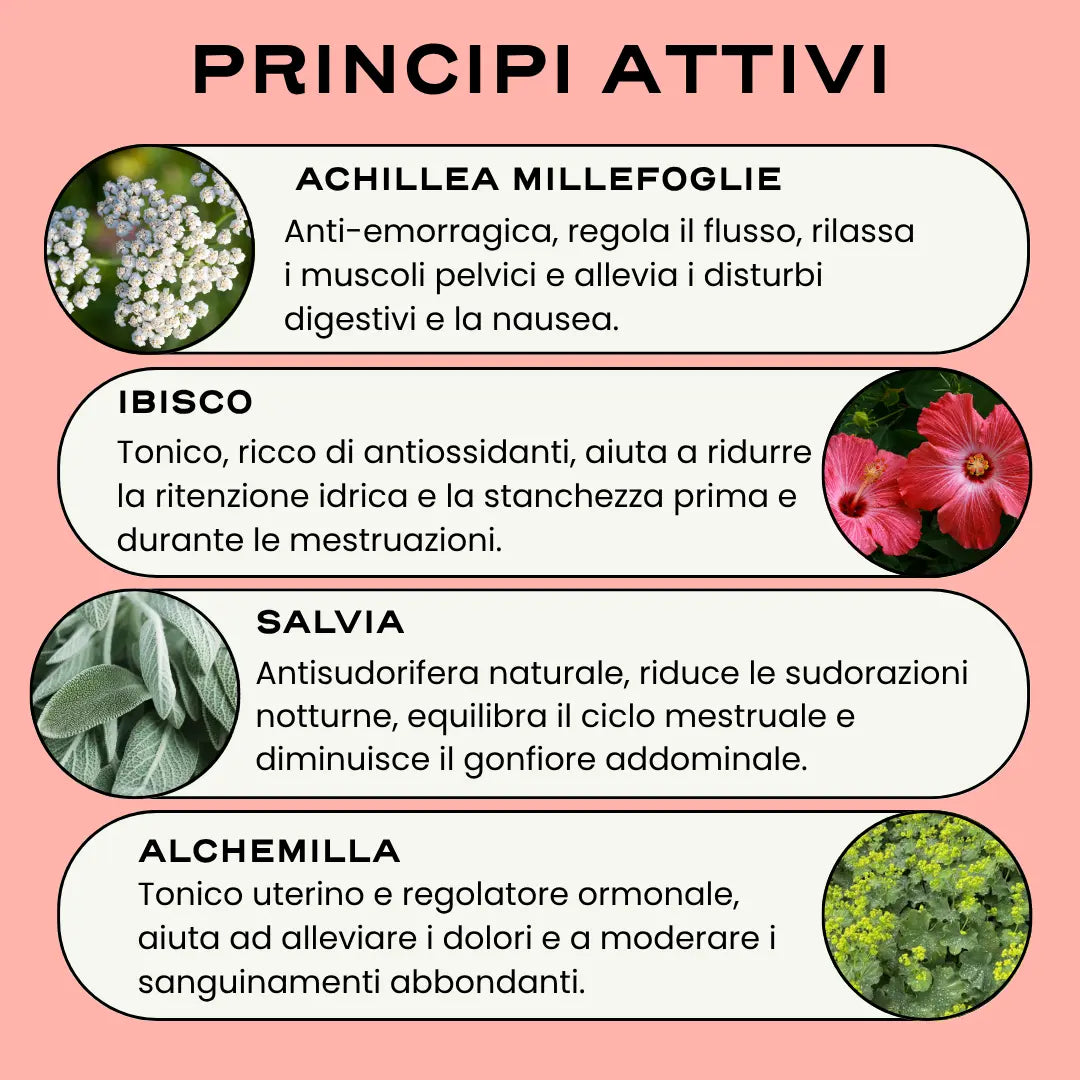 PRINCIPI ATTIVI

ACHILLEA MILLEFOGLIE
Anti-emorragica, regola il flusso, rilassa i muscoli pelvici e allevia i disturbi digestivi e la nausea.

IBISCO
Tonico, ricco di antiossidanti, aiuta a ridurre la ritenzione idrica e la stanchezza prima e durante le mestruazioni.

SALVIA
Antisudorifera naturale, riduce le sudorazioni notturne, equilibra il ciclo mestruale e diminuisce il gonfiore addominale.

ALCHEMILLA
Tonico uterino e regolatore ormonale, aiuta ad alleviare i dolori e a moderare i sanguinamenti abbondanti.